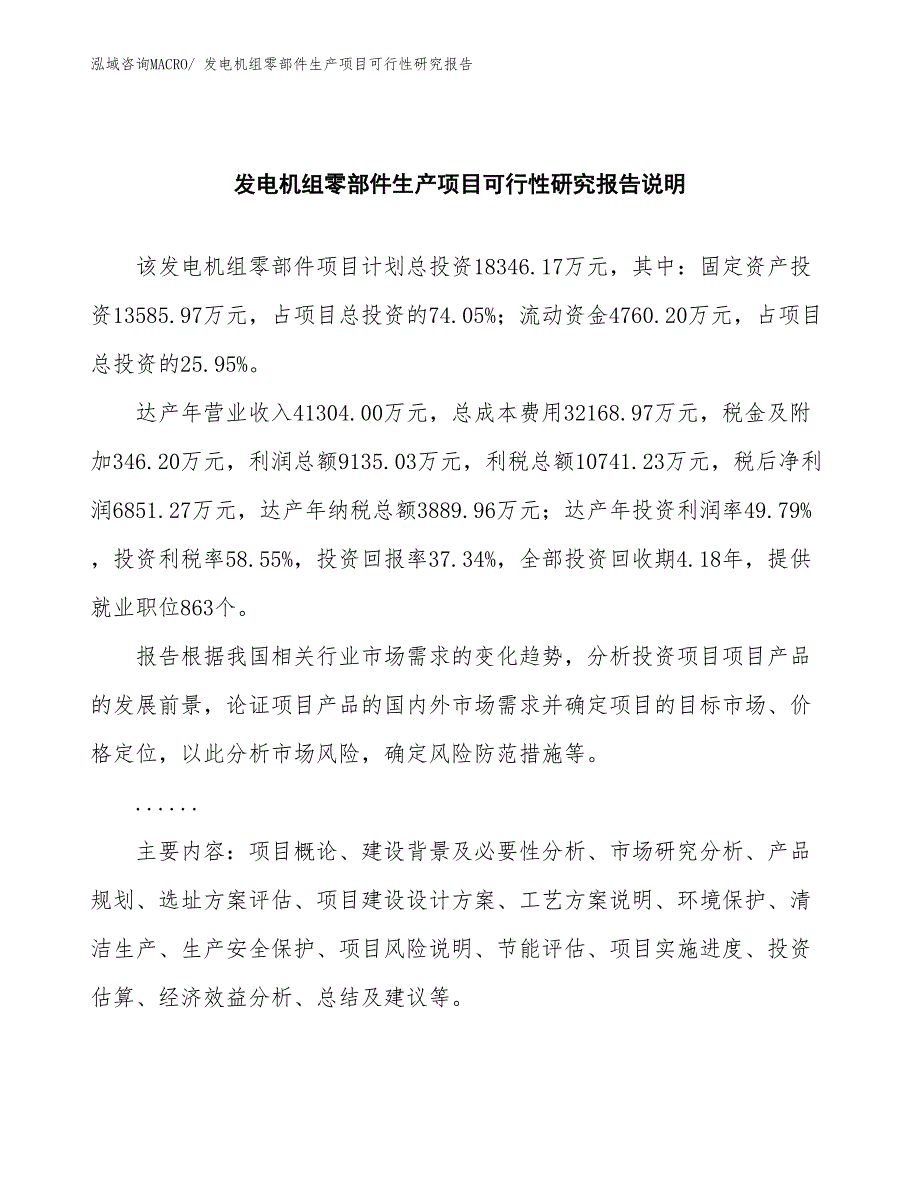 泓域咨询MACRO/ 发电机组零部件生产项目可行性研究报告

发电机组零部件生产项目可行性研究报告说明

该发电机组零部件项目计划总投资18346.17万元，其中：固定资产投资13585.97万元，占项目总投资的74.05%；流动资金4760.20万元，占项目总投资的25.95%。

达产年营业收入41304.00万元，总成本费用32168.97万元，税金及附加346.20万元，利润总额9135.03万元，利税总额10741.23万元，税后净利润6851.27万元，达产年纳税总额3889.96万元；达产年投资利润率49.79%，投资利税率58.55%，投资回报率37.34%，全部投资回收期4.18年，提供就业职位863个。

报告根据我国相关行业市场需求的变化趋势，分析投资项目项目产品的发展前景，论证项目产品的国内外市场需求并确定项目的目标市场、价格定位，以此分析市场风险，确定风险防范措施等。

......

主要内容：项目概论、建设背景及必要性分析、市场研究分析、产品规划、选址方案评估、项目建设设计方案、工艺方案说明、环境保护、清洁生产、生产安全保护、项目风险说明、节能评估、项目实施进度、投资估算、经济效益分析、总结及建议等。